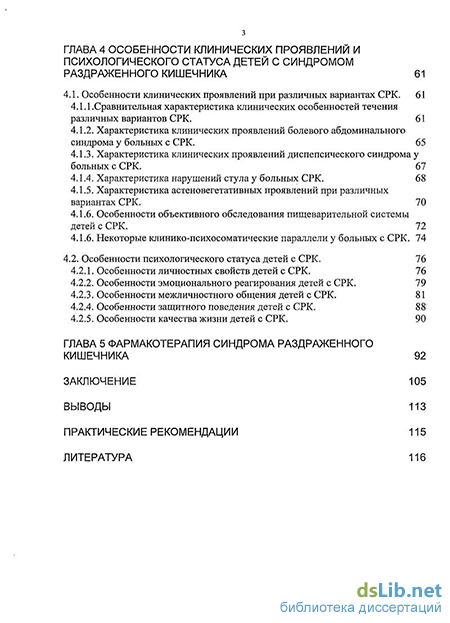 3

ГЛАВА 4 ОСОБЕННОСТИ КЛИНИЧЕСКИХ ПРОЯВЛЕНИЙ И ПСИХОЛОГИЧЕСКОГО СТАТУСА ДЕТЕЙ С СИНДРОМОМ РАЗДРАЖЕННОГО КИШЕЧНИКА 61

4.1. Особенности клинических проявлений при различных вариантах СРК. 61
4.1.1.Сравнительная характеристика клинических особенностей течения различных вариантов СРК. 61
4.1.2. Характеристика клинических проявлений болевого абдоминального синдрома у больных с СРК. 65
4.1.3. Характеристика клинических проявлений диспепсического синдрома у больных с СРК. 67
4.1.4. Характеристика нарушений стула у больных СРК. 68
4.1.5. Характеристика астеновегетативных проявлений при различных вариантах СРК. 70
4.1.6. Особенности объективного обследования пищеварительной системы детей с СРК. 72
4.1.6. Некоторые клинико-психосоматические параллели у больных с СРК. 74

4.2. Особенности психологического статуса детей с СРК. 76
4.2.1. Особенности личностных свойств детей с СРК. 76
4.2.2. Особенности эмоционального реагирования детей с СРК. 79
4.2.3. Особенности межличностного общения детей с СРК. 81
4.2.4. Особенности защитного поведения детей с СРК. 88
4.2.5. Особенности качества жизни детей с СРК. 90

ГЛАВА 5 ФАРМАКОТЕРАПИЯ СИНДРОМА РАЗДРАЖЕННОГО КИШЕЧНИКА 92

ЗАКЛЮЧЕНИЕ 105

ВЫВОДЫ 113

ПРАКТИЧЕСКИЕ РЕКОМЕНДАЦИИ 115

ЛИТЕРАТУРА 116

dsLib.net
библиотека диссертаций